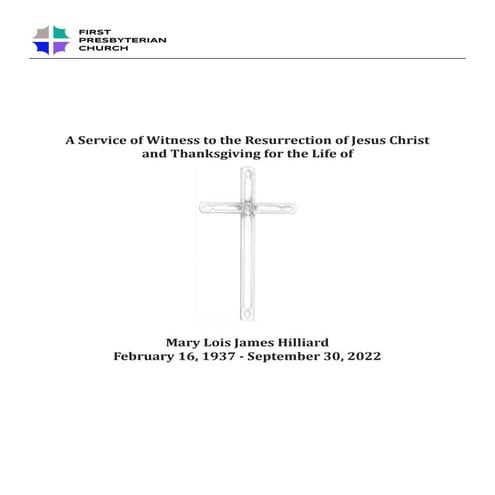 FIRST
PRESBYTERIAN
CHURCH

A Service of Witness to the Resurrection of Jesus Christ and Thanksgiving for the Life of

Mary Lois James Hilliard
February 16, 1937 - September 30, 2022